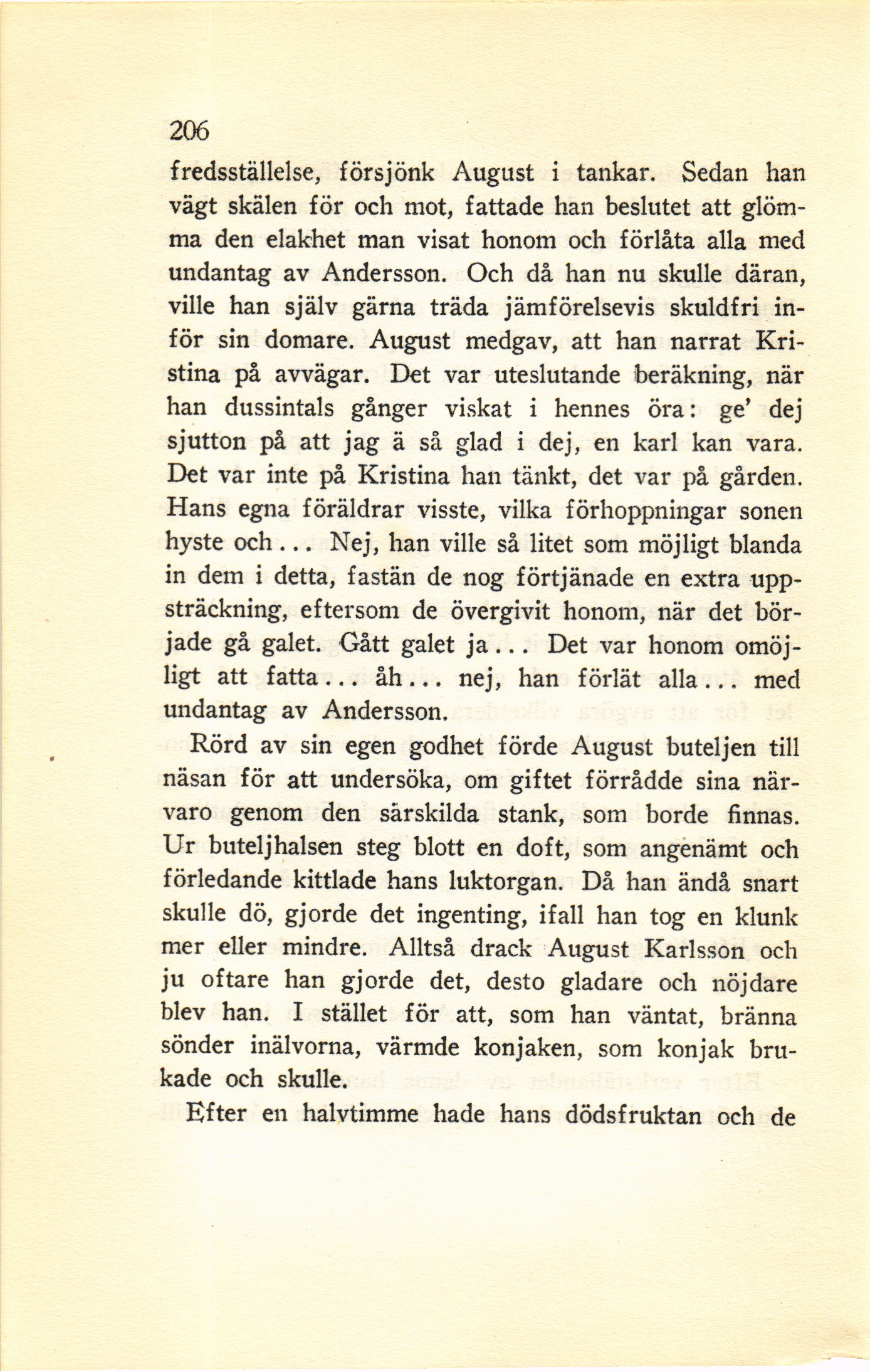 206

fredsställelse, försjönk August i tankar. Sedan han vägt skälen för och mot, fattade han beslutet att glömma den elakhet man visat honom och förlåta alla med undantag av Andersson. Och då han nu skulle däran, ville han själv gärna träda jämförelsevis skuldfri inför sin domare. August medgav, att han narrat Kristina på avvägar. Det var uteslutande beräkning, när han dussintals gånger viskat i hennes öra: ge' dej sjutton på att jag ä så glad i dej, en karl kan vara. Det var inte på Kristina han tänkt, det var på gården. Hans egna föräldrar visste, vilka förhoppningar sonen hyste och... Nej, han ville så litet som möjligt blanda in dem i detta, fastän de nog förtjänade en extra uppsträckning, eftersom de övergivit honom, när det började gå galet. Gått galet ja... Det var honom omöjligt att fatta... åh... nej, han förlät alla... med undantag av Andersson.

Rörd av sin egen godhet förde August buteljen till näsan för att undersöka, om giftet förrådde sina närvaro genom den särskilda stank, som borde finnas. Ur buteljhalsen steg blott en doft, som angenämt och förledande kittlade hans luktorgan. Då han ändå snart skulle dö, gjorde det ingenting, ifall han tog en klunk mer eller mindre. Alltså drack August Karlsson och ju oftare han gjorde det, desto gladare och nöjdare blev han. I stället för att, som han väntat, bränna sönder inälvorna, värmde konjaken, som konjak brukade och skulle.

Efter en halvtimme hade hans dödsfruktan och de